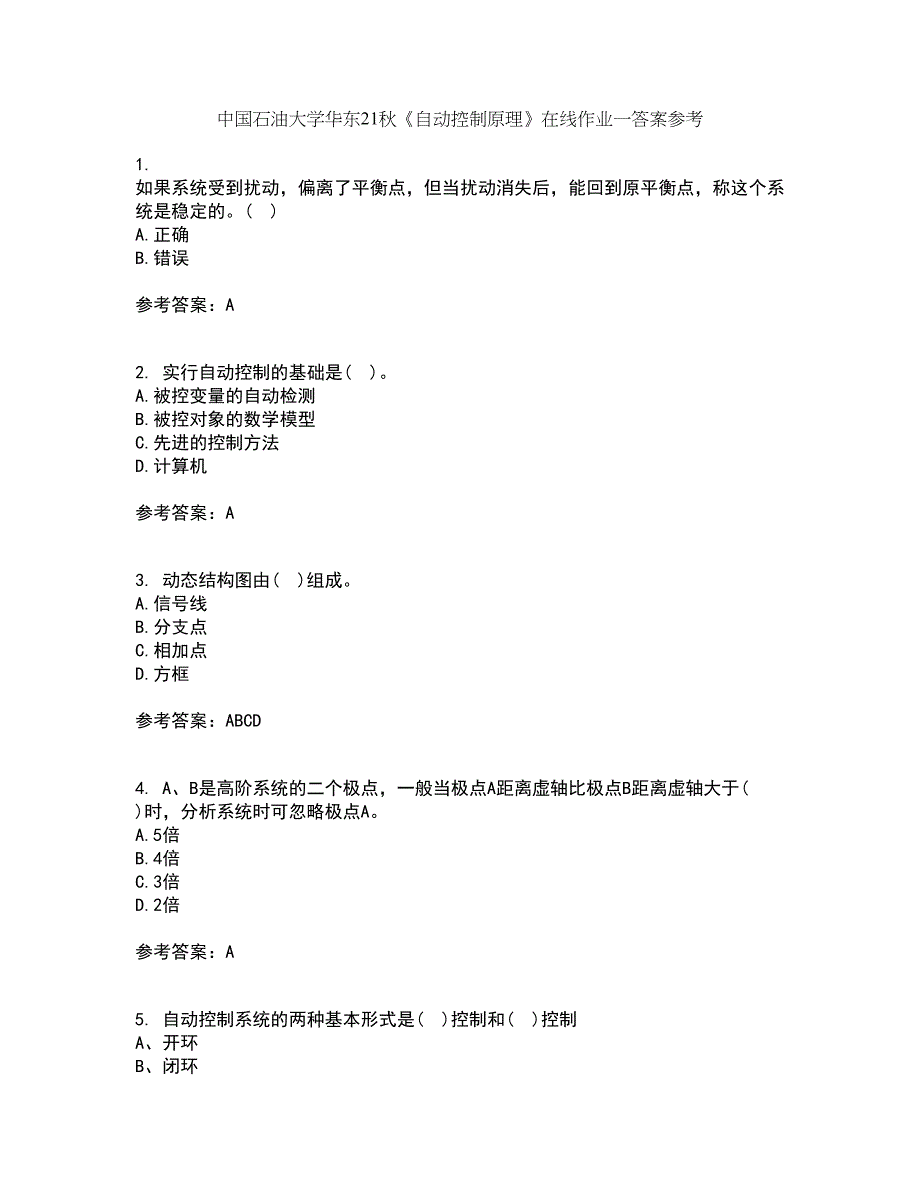 中国石油大学华东21秋《自动控制原理》在线作业一答案参考

1.
如果系统受到扰动，偏离了平衡点，但当扰动消失后，能回到原平衡点，称这个系统是稳定的。（ ）
A.正确
B.错误

参考答案：A

2. 实行自动控制的基础是（ ）。
A.被控变量的自动检测
B.被控对象的数学模型
C.先进的控制方法
D.计算机

参考答案：A

3. 动态结构图由（ ）组成。
A.信号线
B.分支点
C.相加点
D.方框

参考答案：ABCD

4. A、B是高阶系统的二个极点，一般当极点A距离虚轴比极点B距离虚轴大于（ ）时，分析系统时可忽略极点A。
A.5倍
B.4倍
C.3倍
D.2倍

参考答案：A

5. 自动控制系统的两种基本形式是（ ）控制和（ ）控制
A、开环
B、闭环